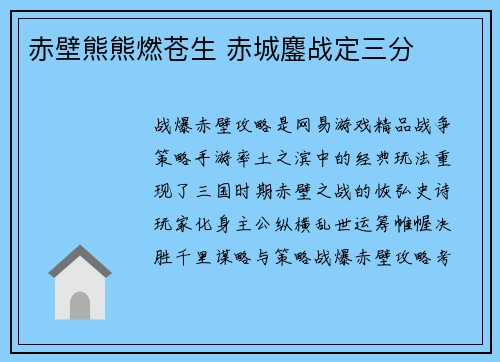 赤壁熊熊燃苍生 赤城鏖战定三分

战爆赤壁攻略是网易游戏精品战争策略手游率土之滨中的经典玩法重现了三国时期赤壁之战的恢弘史诗玩家化身主公纵横乱世运筹帷幄决胜千里谋略与策略战爆赤壁攻略考